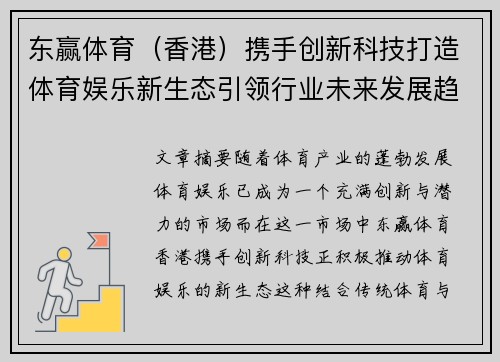 东赢体育（香港）携手创新科技打造体育娱乐新生态引领行业未来发展趋

文章摘要随着体育产业的蓬勃发展体育娱乐已成为一个充满创新与潜力的市场而在这一市场中东赢体育香港携手创新科技正积极推动体育娱乐的新生态这种结合传统体育与